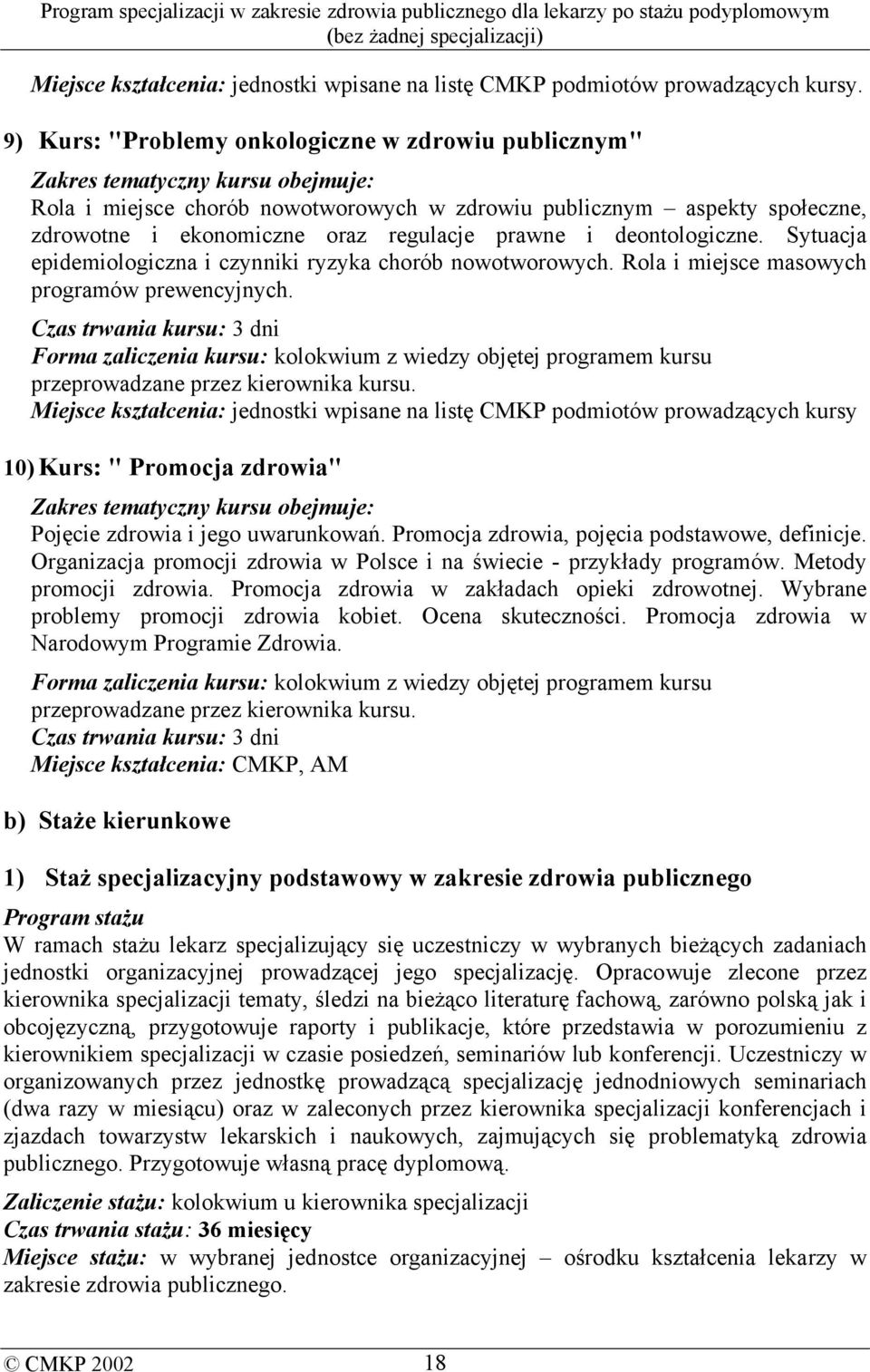 Program specjalizacji w zakresie zdrowia publicznego dla lekarzy po stażu podyplomowym (bez żadnej specjalizacji)

Miejsce kształcenia: jednostki wpisane na listę CMKP podmiotów prowadzących kursy.

9) Kurs: "Problemy onkologiczne w zdrowiu publicznym"

Zakres tematyczny kursu obejmuje:
Rola i miejsce chorób nowotworowych w zdrowiu publicznym – aspekty społeczne, zdrowotne i ekonomiczne oraz regulacje prawne i deontologiczne. Sytuacja epidemiologiczna i czynniki ryzyka chorób nowotworowych. Rola i miejsce masowych programów prewencyjnych.
Czas trwania kursu: 3 dni
Forma zaliczenia kursu: kolokwium z wiedzy objętej programem kursu przeprowadzane przez kierownika kursu.
Miejsce kształcenia: jednostki wpisane na listę CMKP podmiotów prowadzących kursy

10) Kurs: " Promocja zdrowia"

Zakres tematyczny kursu obejmuje:
Pojęcie zdrowia i jego uwarunkowań. Promocja zdrowia, pojęcia podstawowe, definicje. Organizacja promocji zdrowia w Polsce i na świecie - przykłady programów. Metody promocji zdrowia. Promocja zdrowia w zakładach opieki zdrowotnej. Wybrane problemy promocji zdrowia kobiet. Ocena skuteczności. Promocja zdrowia w Narodowym Programie Zdrowia.

Forma zaliczenia kursu: kolokwium z wiedzy objętej programem kursu przeprowadzane przez kierownika kursu.
Czas trwania kursu: 3 dni
Miejsce kształcenia: CMKP, AM

b) Staże kierunkowe

1) Staż specjalizacyjny podstawowy w zakresie zdrowia publicznego

Program stażu
W ramach stażu lekarz specjalizujący się uczestniczy w wybranych bieżących zadaniach jednostki organizacyjnej prowadzącej jego specjalizację. Opracowuje zlecone przez kierownika specjalizacji tematy, śledzi na bieżąco literaturę fachową, zarówno polską jak i obcojęzyczną, przygotowuje raporty i publikacje, które przedstawia w porozumieniu z kierownikiem specjalizacji w czasie posiedzeń, seminariów lub konferencji. Uczestniczy w organizowanych przez jednostkę prowadzącą specjalizację jednodniowych seminariach (dwa razy w miesiącu) oraz w zaleconych przez kierownika specjalizacji konferencjach i zjazdach towarzystw lekarskich i naukowych, zajmujących się problematyką zdrowia publicznego. Przygotowuje własną pracę dyplomową.

Zaliczenie stażu: kolokwium u kierownika specjalizacji
Czas trwania stażu: 36 miesięcy
Miejsce stażu: w wybranej jednostce organizacyjnej – ośrodku kształcenia lekarzy w zakresie zdrowia publicznego.

© CMKP 2002 18